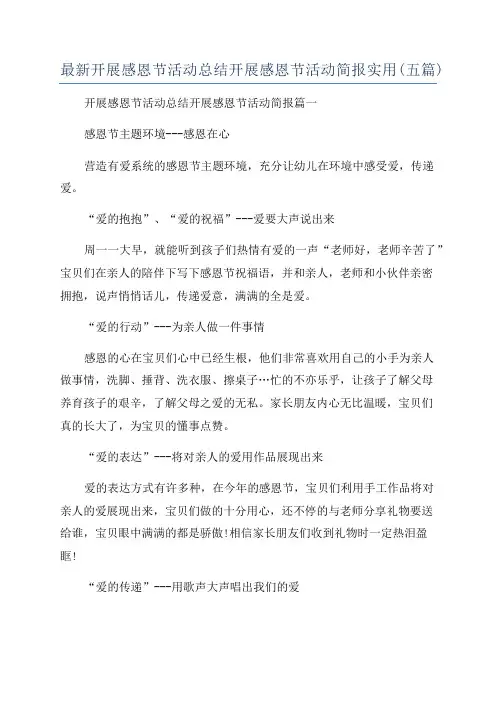 最新开展感恩节活动总结开展感恩节活动简报实用(五篇)

开展感恩节活动总结开展感恩节活动简报篇一

感恩节主题环境---感恩在心

营造有爱系统的感恩节主题环境，充分让幼儿在环境中感受爱，传递爱。

“爱的抱抱”、“爱的祝福”---爱要大声说出来

周一一大早，就能听到孩子们热情有爱的一声“老师好，老师辛苦了”宝贝们在亲人的陪伴下写下感恩节祝福语，并和亲人，老师和小伙伴亲密拥抱，说声悄悄话儿，传递爱意，满满的全是爱。

“爱的行动”---为亲人做一件事情

感恩的心在宝贝们心中已经生根，他们非常喜欢用自己的小手为亲人做事情，洗脚、捶背、洗衣服、擦桌子…忙的不亦乐乎，让孩子了解父母养育孩子的艰辛，了解父母之爱的无私。家长朋友内心无比温暖，宝贝们真的长大了，为宝贝的懂事点赞。

“爱的表达”---将对亲人的爱用作品展现出来

爱的表达方式有许多种，在今年的感恩节，宝贝们利用手工作品将对亲人的爱展现出来，宝贝们做的十分用心，还不停的与老师分享礼物要送给谁，宝贝眼中满满的都是骄傲!相信家长朋友们收到礼物时一定热泪盈眶!

“爱的传递”---用歌声大声唱出我们的爱